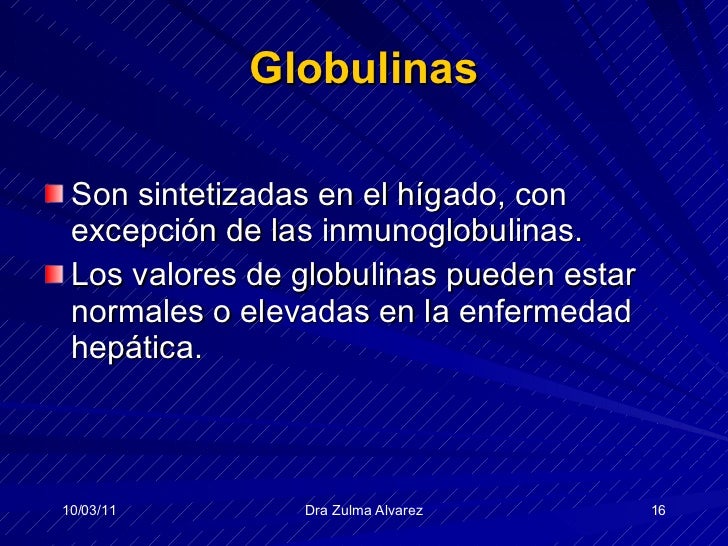 Globulinas

• Son sintetizadas en el hígado, con excepción de las inmunoglobulinas.
• Los valores de globulinas pueden estar normales o elevadas en la enfermedad hepática.

10/03/11 Dra Zulma Alvarez 16